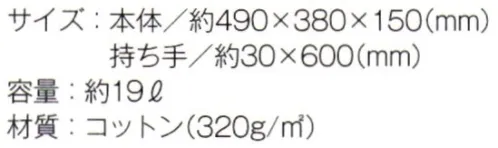 サイズ：本体／約490×380×150(mm)
持ち手／約30×600(mm)
容量：約19ℓ
材質：コットン(320g/㎡)